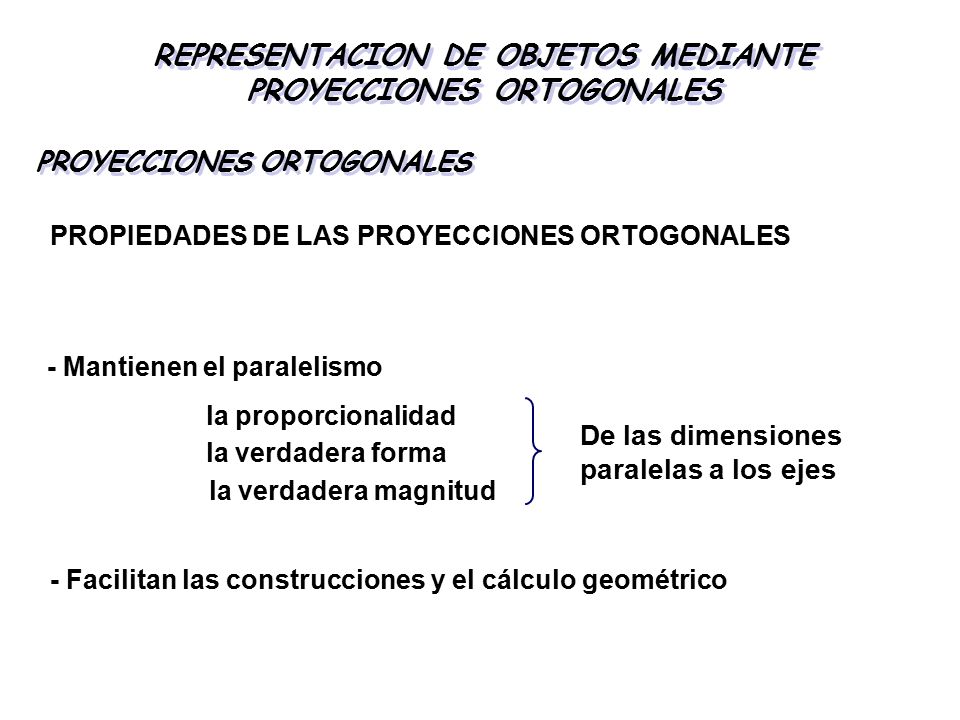 REPRESENTACION DE OBJETOS MEDIANTE PROYECCIONES ORTOGONALES

PROYECCIONES ORTOGONALES

PROPIEDADES DE LAS PROYECCIONES ORTOGONALES

- Mantienen el paralelismo

la proporcionalidad
la verdadera forma
la verdadera magnitud

De las dimensiones paralelas a los ejes

- Facilitan las construcciones y el cálculo geométrico